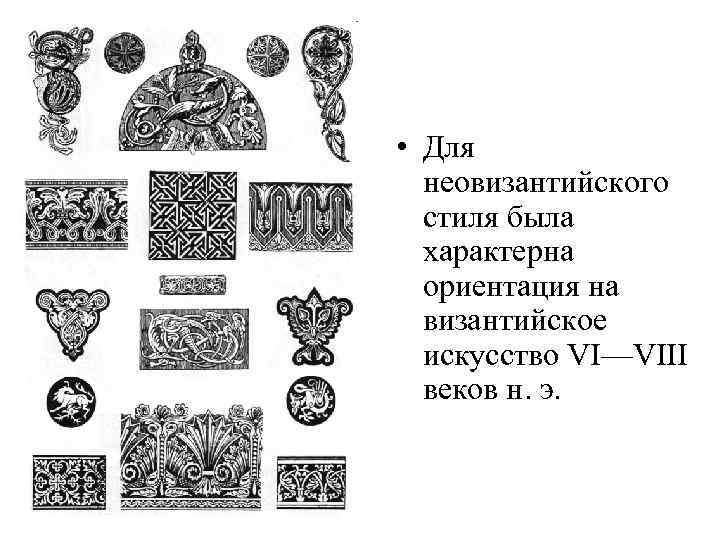 • Для неовизантийского стиля была характерна ориентация на византийское искусство VI—VIII веков н. э.